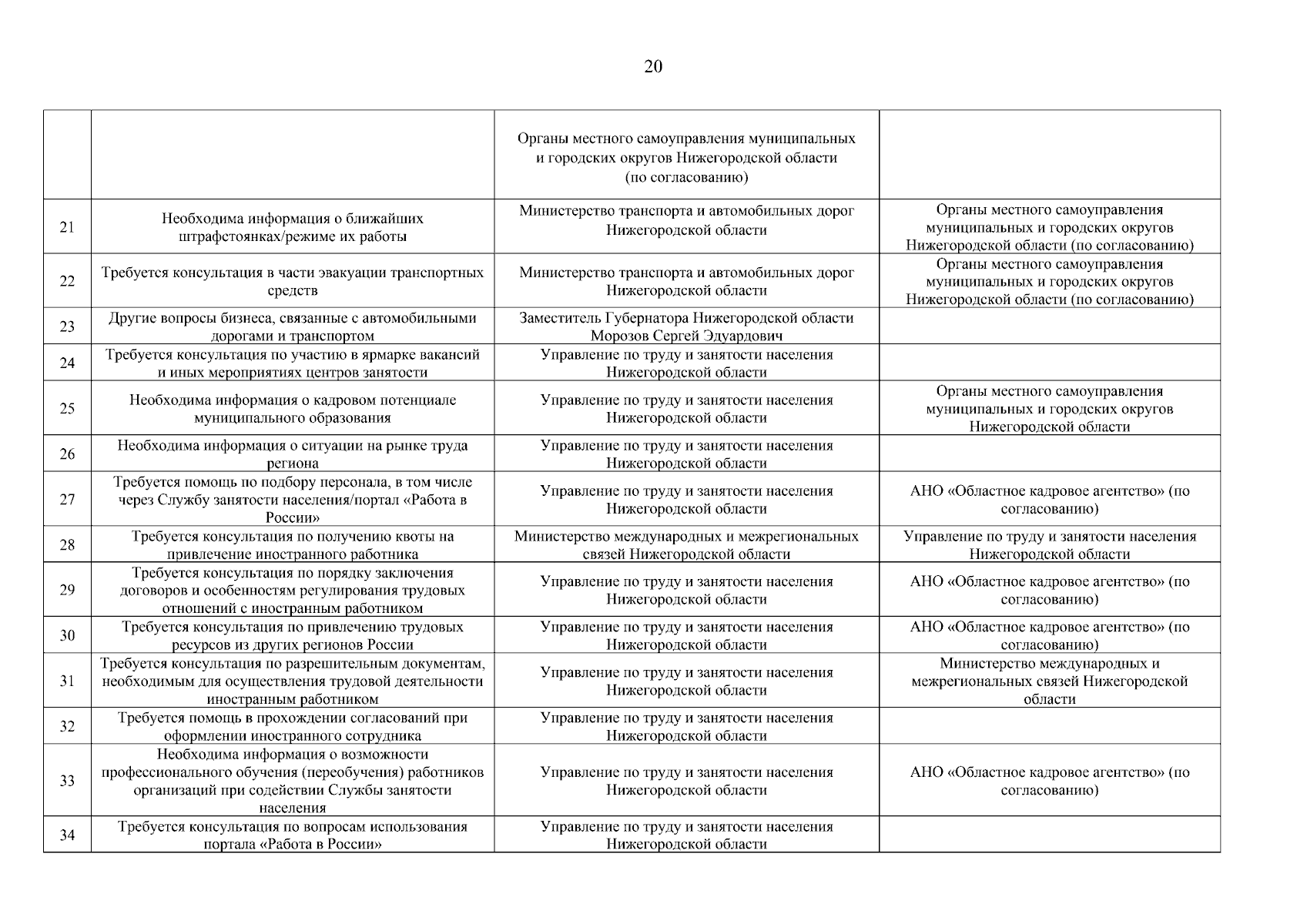 20

| | | | |
|---|---|---|---|
| | | Органы местного самоуправления муниципальных и городских округов Нижегородской области (по согласованию) | |
| 21 | Необходима информация о ближайших штрафстоянках/режиме их работы | Министерство транспорта и автомобильных дорог Нижегородской области | Органы местного самоуправления муниципальных и городских округов Нижегородской области (по согласованию) |
| 22 | Требуется консультация в части эвакуации транспортных средств | Министерство транспорта и автомобильных дорог Нижегородской области | Органы местного самоуправления муниципальных и городских округов Нижегородской области (по согласованию) |
| 23 | Другие вопросы бизнеса, связанные с автомобильными дорогами и транспортом | Заместитель Губернатора Нижегородской области Морозов Сергей Эдуардович | |
| 24 | Требуется консультация по участию в ярмарке вакансий и иных мероприятиях центров занятости | Управление по труду и занятости населения Нижегородской области | |
| 25 | Необходима информация о кадровом потенциале муниципального образования | Управление по труду и занятости населения Нижегородской области | Органы местного самоуправления муниципальных и городских округов Нижегородской области |
| 26 | Необходима информация о ситуации на рынке труда региона | Управление по труду и занятости населения Нижегородской области | |
| 27 | Требуется помощь по подбору персонала, в том числе через Службу занятости населения/портал «Работа в России» | Управление по труду и занятости населения Нижегородской области | АНО «Областное кадровое агентство» (по согласованию) |
| 28 | Требуется консультация по получению квоты на привлечение иностранного работника | Министерство международных и межрегиональных связей Нижегородской области | Управление по труду и занятости населения Нижегородской области |
| 29 | Требуется консультация по порядку заключения договоров и особенностям регулирования трудовых отношений с иностранным работником | Управление по труду и занятости населения Нижегородской области | АНО «Областное кадровое агентство» (по согласованию) |
| 30 | Требуется консультация по привлечению трудовых ресурсов из других регионов России | Управление по труду и занятости населения Нижегородской области | АНО «Областное кадровое агентство» (по согласованию) |
| 31 | Требуется консультация по разрешительным документам, необходимым для осуществления трудовой деятельности иностранным работником | Управление по труду и занятости населения Нижегородской области | Министерство международных и межрегиональных связей Нижегородской области |
| 32 | Требуется помощь в прохождении согласований при оформлении иностранного сотрудника | Управление по труду и занятости населения Нижегородской области | |
| 33 | Необходима информация о возможности профессионального обучения (переобучения) работников организаций при содействии Службы занятости населения | Управление по труду и занятости населения Нижегородской области | АНО «Областное кадровое агентство» (по согласованию) |
| 34 | Требуется консультация по вопросам использования портала «Работа в России» | Управление по труду и занятости населения Нижегородской области | |